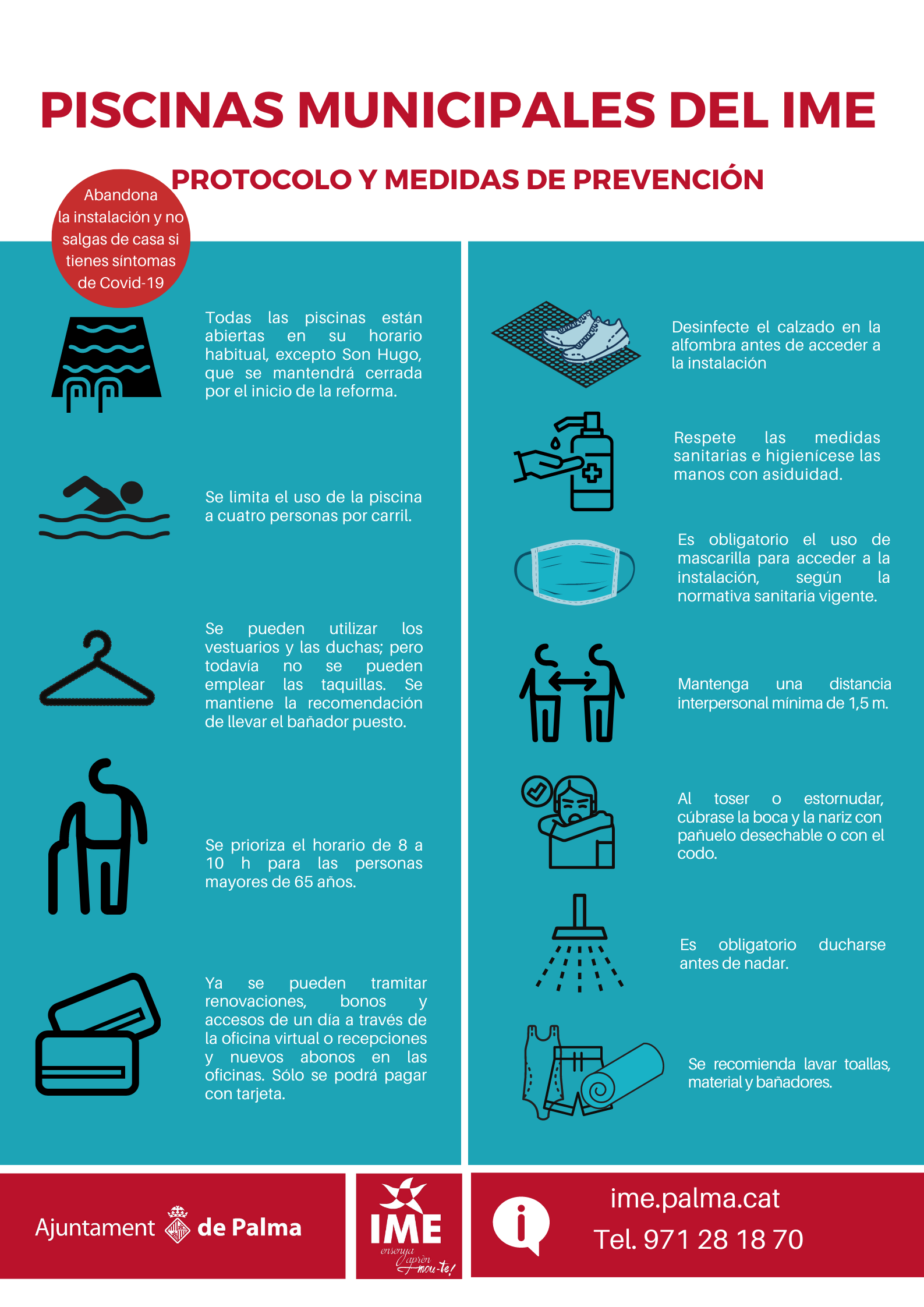 PISCINAS MUNICIPALES DEL IME

PROTOCOLO Y MEDIDAS DE PREVENCIÓN

Abandona la instalación y no salgas de casa si tienes síntomas de Covid-19

Todas las piscinas están abiertas en su horario habitual, excepto Son Hugo, que se mantendrá cerrada por el inicio de la reforma.

Se limita el uso de la piscina a cuatro personas por carril.

Se pueden utilizar los vestuarios y las duchas; pero todavía no se pueden emplear las taquillas. Se mantiene la recomendación de llevar el bañador puesto.

Se prioriza el horario de 8 a 10 h para las personas mayores de 65 años.

Ya se pueden tramitar renovaciones, bonos y accesos de un día a través de la oficina virtual o recepciones y nuevos abonos en las oficinas. Sólo se podrá pagar con tarjeta.

Desinfecte el calzado en la alfombra antes de acceder a la instalación

Respete las medidas sanitarias e higienícese las manos con asiduidad.

Es obligatorio el uso de mascarilla para acceder a la instalación, según la normativa sanitaria vigente.

Mantenga una distancia interpersonal mínima de 1,5 m.

Al toser o estornudar, cúbrase la boca y la nariz con pañuelo desechable o con el codo.

Es obligatorio ducharse antes de nadar.

Se recomienda lavar toallas, material y bañadores.

Ajuntament de Palma

IME
ensenya aprèn mou-te!

ime.palma.cat
Tel. 971 28 18 70